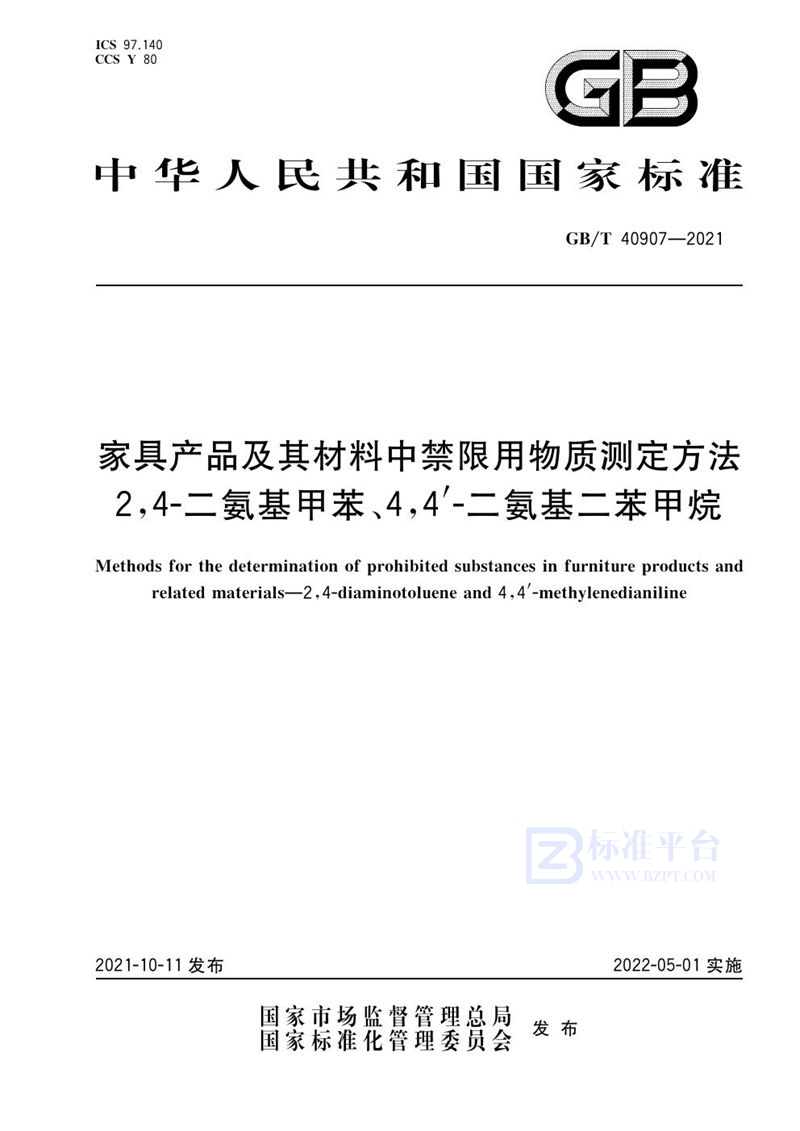 ICS 97.140
CCS Y 80

GB

中华人民共和国国家标准

GB/T 40907—2021

家具产品及其材料中禁限用物质测定方法 2,4-二氨基甲苯、4,4′-二氨基二苯甲烷

Methods for the determination of prohibited substances in furniture products and related materials—2,4-diaminotoluene and 4,4′-methylenedianiline

标准平台
WWW.BZPT.COM

2021-10-11 发布

2022-05-01 实施

国家市场监督管理总局
国家标准化管理委员会
发布